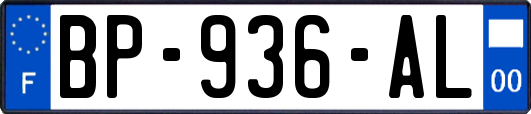 F
BP-936-AL
00